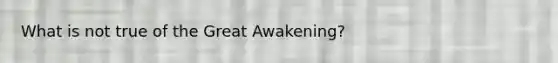 What is not true of the Great Awakening?